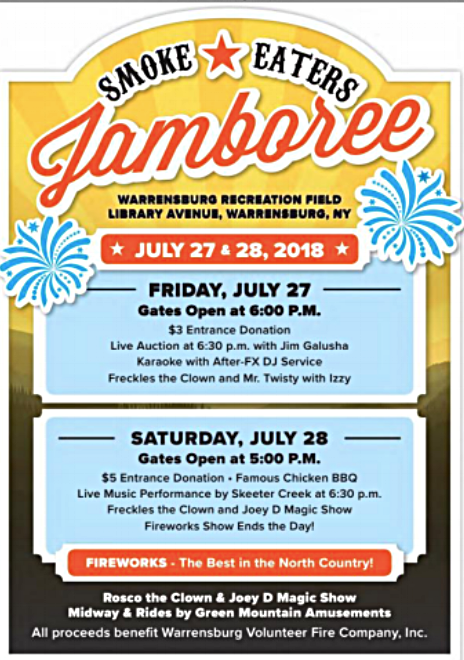 SMOKE ★ EATERS

Jamboree

WARRENSBURG RECREATION FIELD
LIBRARY AVENUE, WARRENSBURG, NY

★ JULY 27 & 28, 2018 ★

FRIDAY, JULY 27

Gates Open at 6:00 P.M.

$3 Entrance Donation
Live Auction at 6:30 p.m. with Jim Galusha
Karaoke with After-FX DJ Service
Freckles the Clown and Mr. Twisty with Izzy

SATURDAY, JULY 28

Gates Open at 5:00 P.M.

$5 Entrance Donation • Famous Chicken BBQ
Live Music Performance by Skeeter Creek at 6:30 p.m.
Freckles the Clown and Joey D Magic Show
Fireworks Show Ends the Day!

FIREWORKS - The Best in the North Country!

Rosco the Clown & Joey D Magic Show
Midway & Rides by Green Mountain Amusements
All proceeds benefit Warrensburg Volunteer Fire Company, Inc.